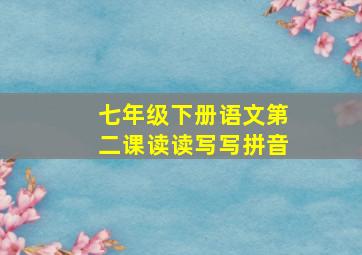 七年级下册语文第二课读读写写拼音